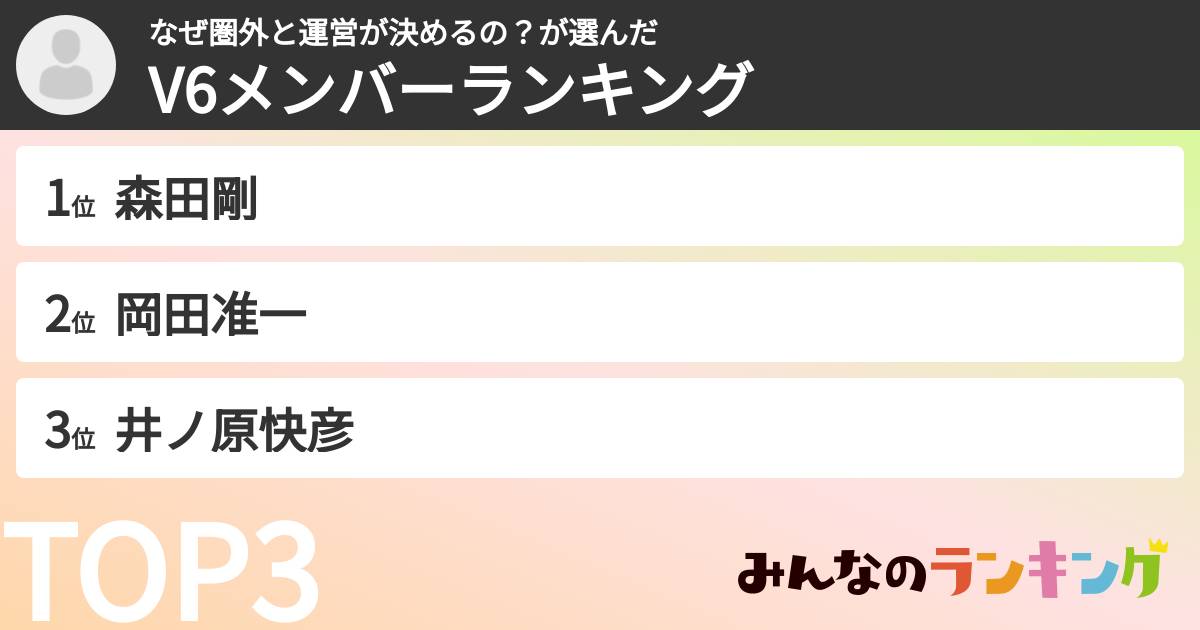 なぜ圏外と運営が決めるの？が選んだ
V6メンバーランキング

1位 森田剛

2位 岡田准一

3位 井ノ原快彦

TOP3

みんなのランキング